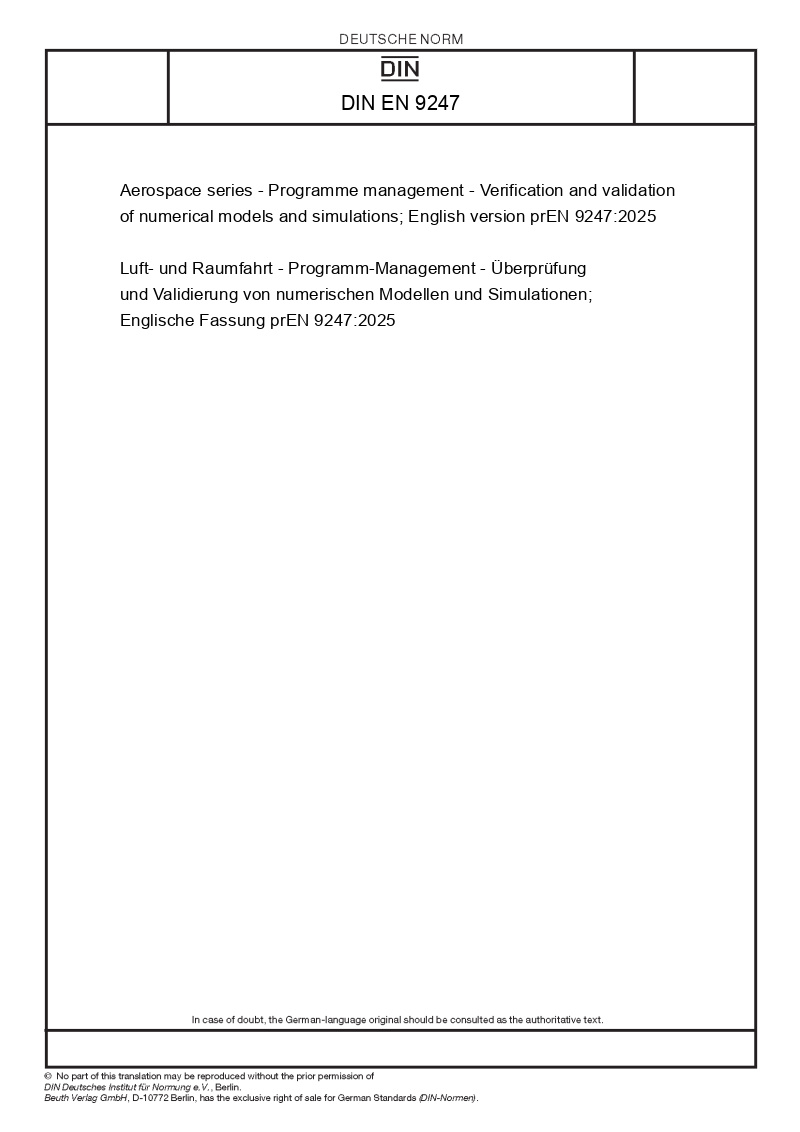 DEUTSCHE NORM

DIN

DIN EN 9247

Aerospace series - Programme management - Verification and validation of numerical models and simulations; English version prEN 9247:2025

Luft- und Raumfahrt - Programm-Management - Überprüfung und Validierung von numerischen Modellen und Simulationen; Englische Fassung prEN 9247:2025

In case of doubt, the German-language original should be consulted as the authoritative text.

© No part of this translation may be reproduced without the prior permission of DIN Deutsches Institut für Normung e.V., Berlin.
Beuth Verlag GmbH, D-10772 Berlin, has the exclusive right of sale for German Standards (DIN-Normen).